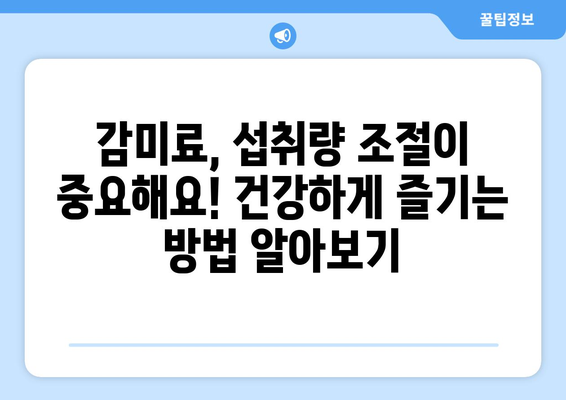 꿀팁정보

감미료, 섭취량 조절이 중요해요! 건강하게 즐기는 방법 알아보기